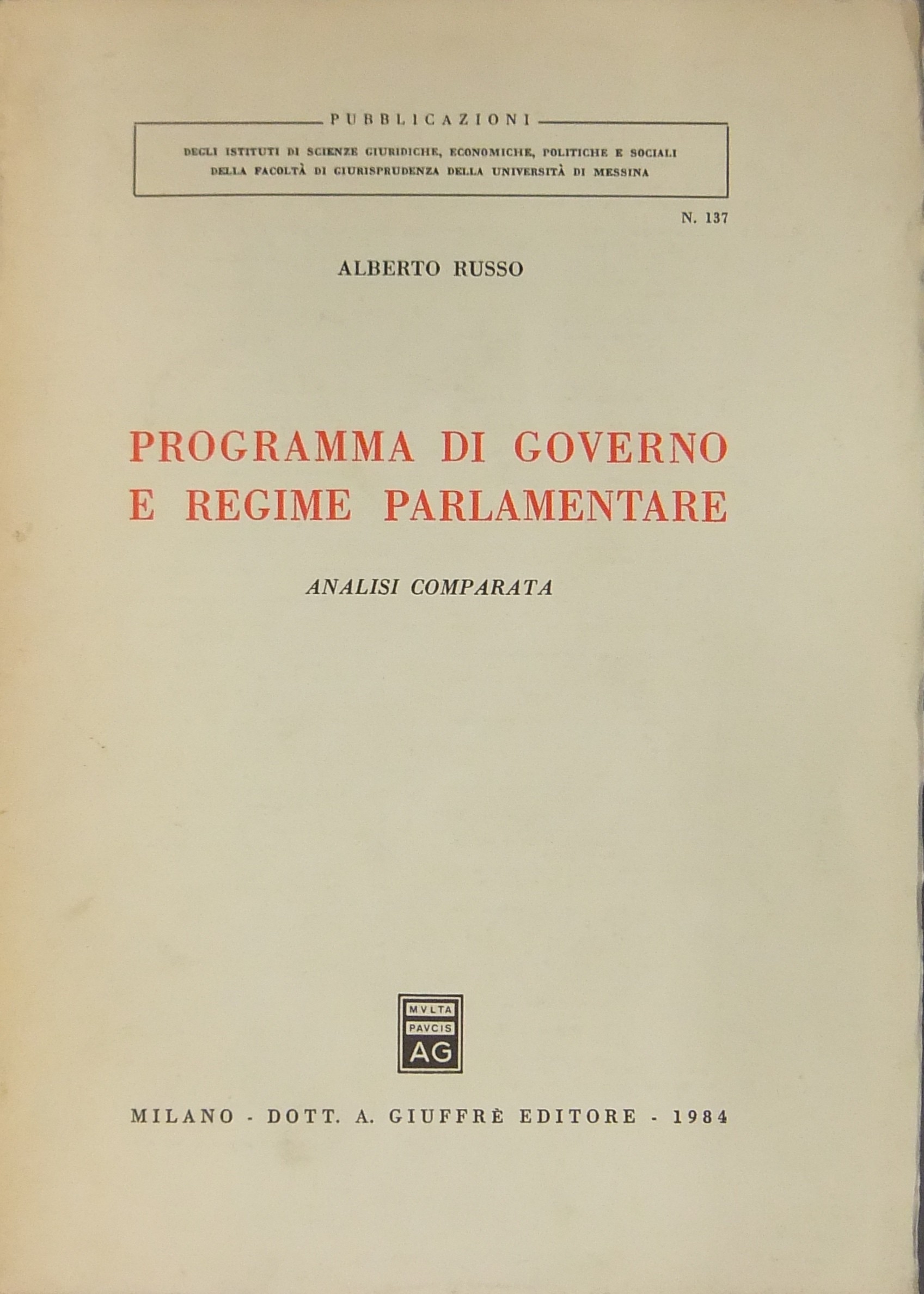 PUBBLICAZIONI

DEGLI ISTITUTI DI SCIENZE GIURIDICHE, ECONOMICHE, POLITICHE E SOCIALI DELLA FACOLTÀ DI GIURISPRUDENZA DELLA UNIVERSITÀ DI MESSINA

N. 137

ALBERTO RUSSO

PROGRAMMA DI GOVERNO E REGIME PARLAMENTARE

ANALISI COMPARATA

MVLTA PAVCIS AG

MILANO - DOTT. A. GIUFFRÈ EDITORE - 1984